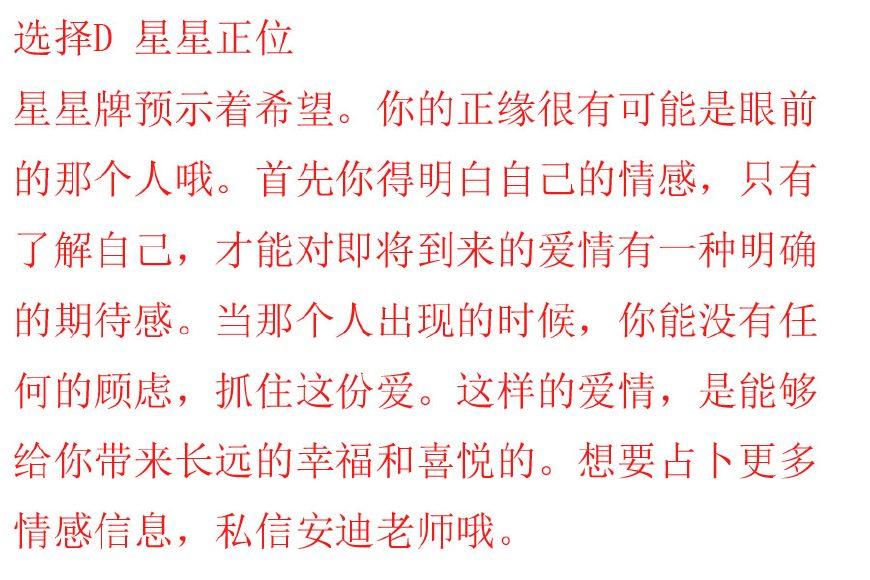 选择D 星星正位

星星牌预示着希望。你的正缘很有可能是眼前的那个人哦。首先你得明白自己的情感，只有了解自己，才能对即将到来的爱情有一种明确的期待感。当那个人出现的时候，你能没有任何的顾虑，抓住这份爱。这样的爱情，是能够给你带来长远的幸福和喜悦的。想要占卜更多情感信息，私信安迪老师哦。